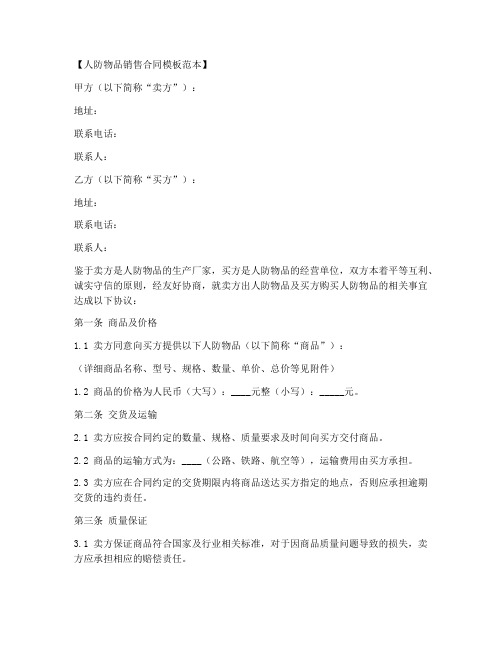 【人防物品销售合同模板范本】

甲方（以下简称“卖方”）：

地址：

联系电话：

联系人：

乙方（以下简称“买方”）：

地址：

联系电话：

联系人：

鉴于卖方是人防物品的生产厂家，买方是人防物品的经营单位，双方本着平等互利、诚实守信的原则，经友好协商，就卖方出人防物品及买方购买人防物品的相关事宜达成以下协议：

第一条 商品及价格

1.1 卖方同意向买方提供以下人防物品（以下简称“商品”）：

（详细商品名称、型号、规格、数量、单价、总价等见附件）

1.2 商品的价格为人民币（大写）：____元整（小写）：_____元。

第二条 交货及运输

2.1 卖方应按合同约定的数量、规格、质量要求及时间向买方交付商品。

2.2 商品的运输方式为：____（公路、铁路、航空等），运输费用由买方承担。

2.3 卖方应在合同约定的交货期限内将商品送达买方指定的地点，否则应承担逾期交货的违约责任。

第三条 质量保证

3.1 卖方保证商品符合国家及行业相关标准，对于因商品质量问题导致的损失，卖方应承担相应的赔偿责任。